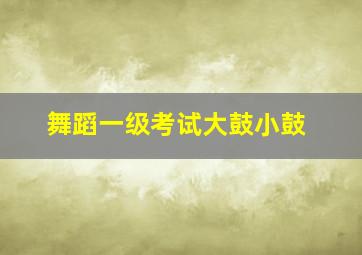 舞蹈一级考试大鼓小鼓